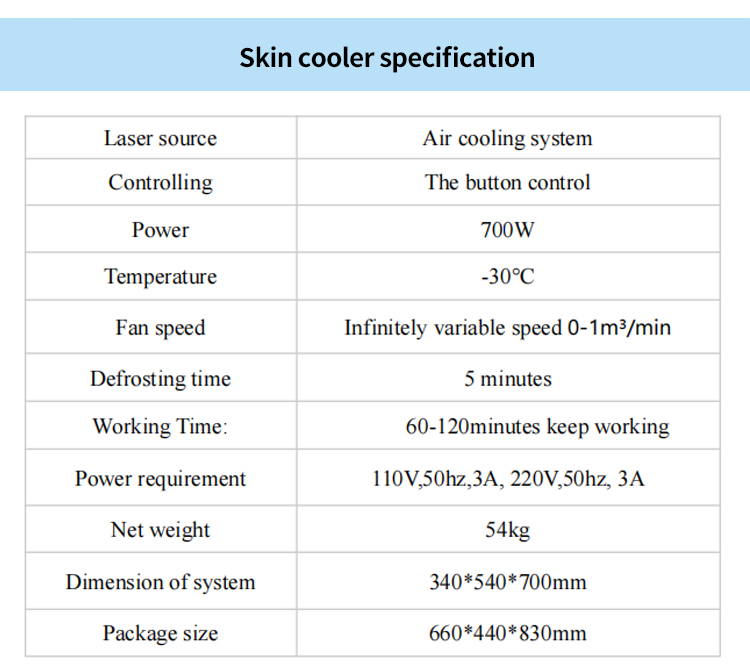 Skin cooler specification

| Laser source | Air cooling system |
|---|---|
| Controlling | The button control |
| Power | 700W |
| Temperature | -30℃ |
| Fan speed | Infinitely variable speed 0-1m³/min |
| Defrosting time | 5 minutes |
| Working Time: | 60-120minutes keep working |
| Power requirement | 110V,50hz,3A, 220V,50hz, 3A |
| Net weight | 54kg |
| Dimension of system | 340*540*700mm |
| Package size | 660*440*830mm |